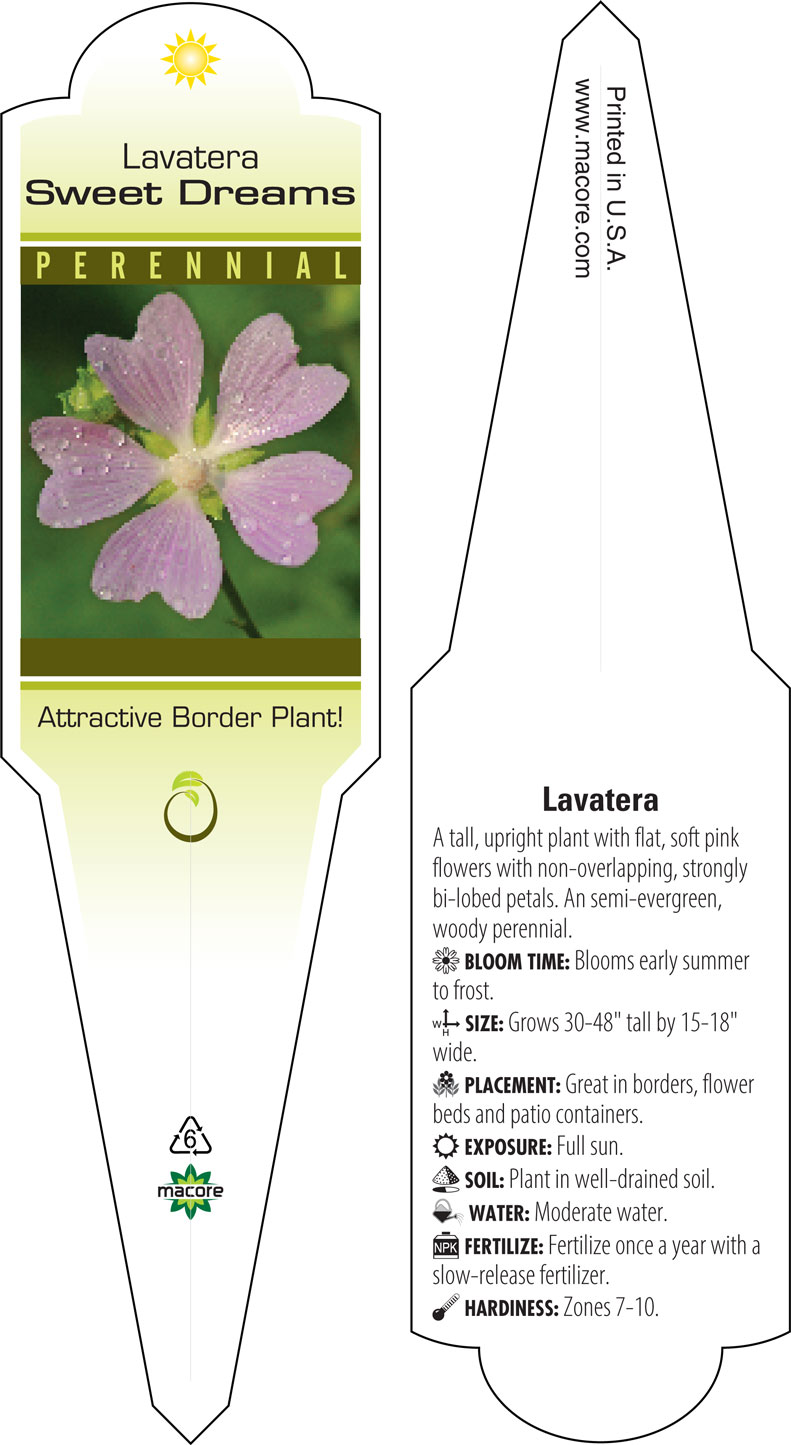 Lavatera
Sweet Dreams

PERENNIAL

Attractive Border Plant!

6

macore

Printed in U.S.A.
www.macore.com

Lavatera

A tall, upright plant with flat, soft pink flowers with non-overlapping, strongly bi-lobed petals. An semi-evergreen, woody perennial.

BLOOM TIME: Blooms early summer to frost.

W H SIZE: Grows 30-48" tall by 15-18" wide.

PLACEMENT: Great in borders, flower beds and patio containers.

EXPOSURE: Full sun.

SOIL: Plant in well-drained soil.

WATER: Moderate water.

NPK FERTILIZE: Fertilize once a year with a slow-release fertilizer.

HARDINESS: Zones 7-10.